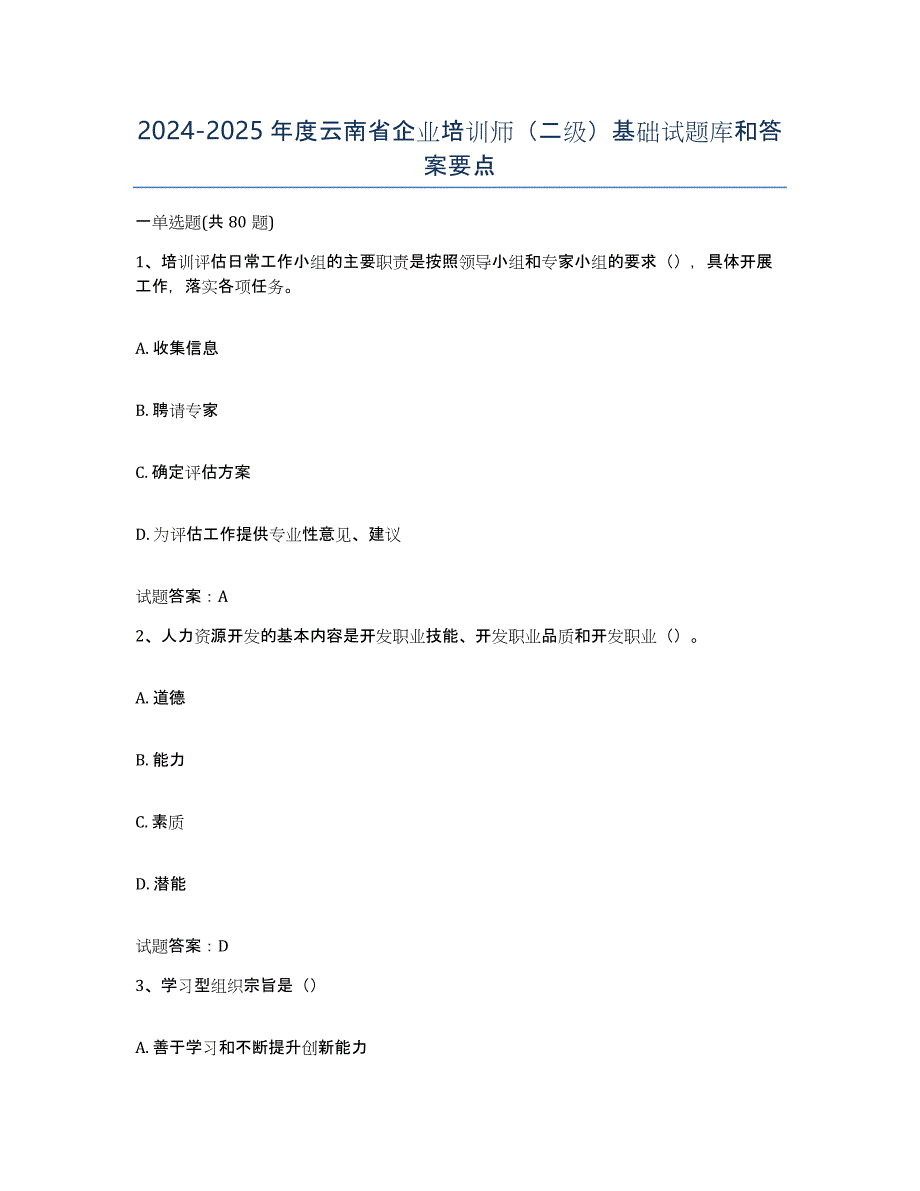 2024-2025年度云南省企业培训师（二级）基础试题库和答案要点

一单选题(共80题)

1、培训评估日常工作小组的主要职责是按照领导小组和专家小组的要求（），具体开展工作，落实各项任务。

A. 收集信息

B. 聘请专家

C. 确定评估方案

D. 为评估工作提供专业性意见、建议

试题答案：A

2、人力资源开发的基本内容是开发职业技能、开发职业品质和开发职业（）。

A. 道德

B. 能力

C. 素质

D. 潜能

试题答案：D

3、学习型组织宗旨是（）

A. 善于学习和不断提升创新能力